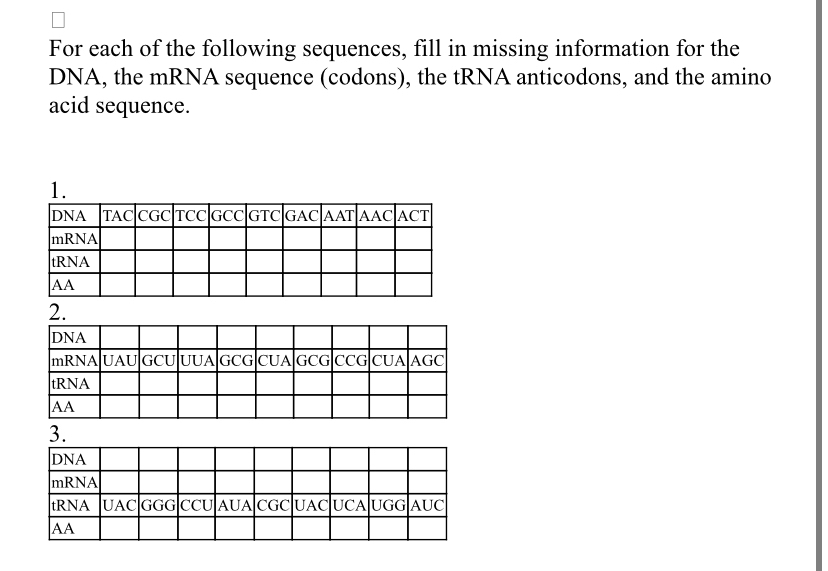 For each of the following sequences, fill in missing information for the DNA, the mRNA sequence (codons), the tRNA anticodons, and the amino acid sequence.

1.

| DNA | TAC | CGC | TCC | GCC | GTC | GAC | AAT | AAC | ACT |
|---|---|---|---|---|---|---|---|---|---|
| mRNA | | | | | | | | | |
| tRNA | | | | | | | | | |
| AA | | | | | | | | | |

2.

| DNA | | | | | | | | | |
|---|---|---|---|---|---|---|---|---|---|
| mRNA | UAU | GCU | UUA | GCG | CUA | GCG | CCG | CUA | AGC |
| tRNA | | | | | | | | | |
| AA | | | | | | | | | |

3.

| DNA | | | | | | | | | |
|---|---|---|---|---|---|---|---|---|---|
| mRNA | | | | | | | | | |
| tRNA | UAC | GGG | CCU | AUA | CGC | UAC | UCA | UGG | AUC |
| AA | | | | | | | | | |